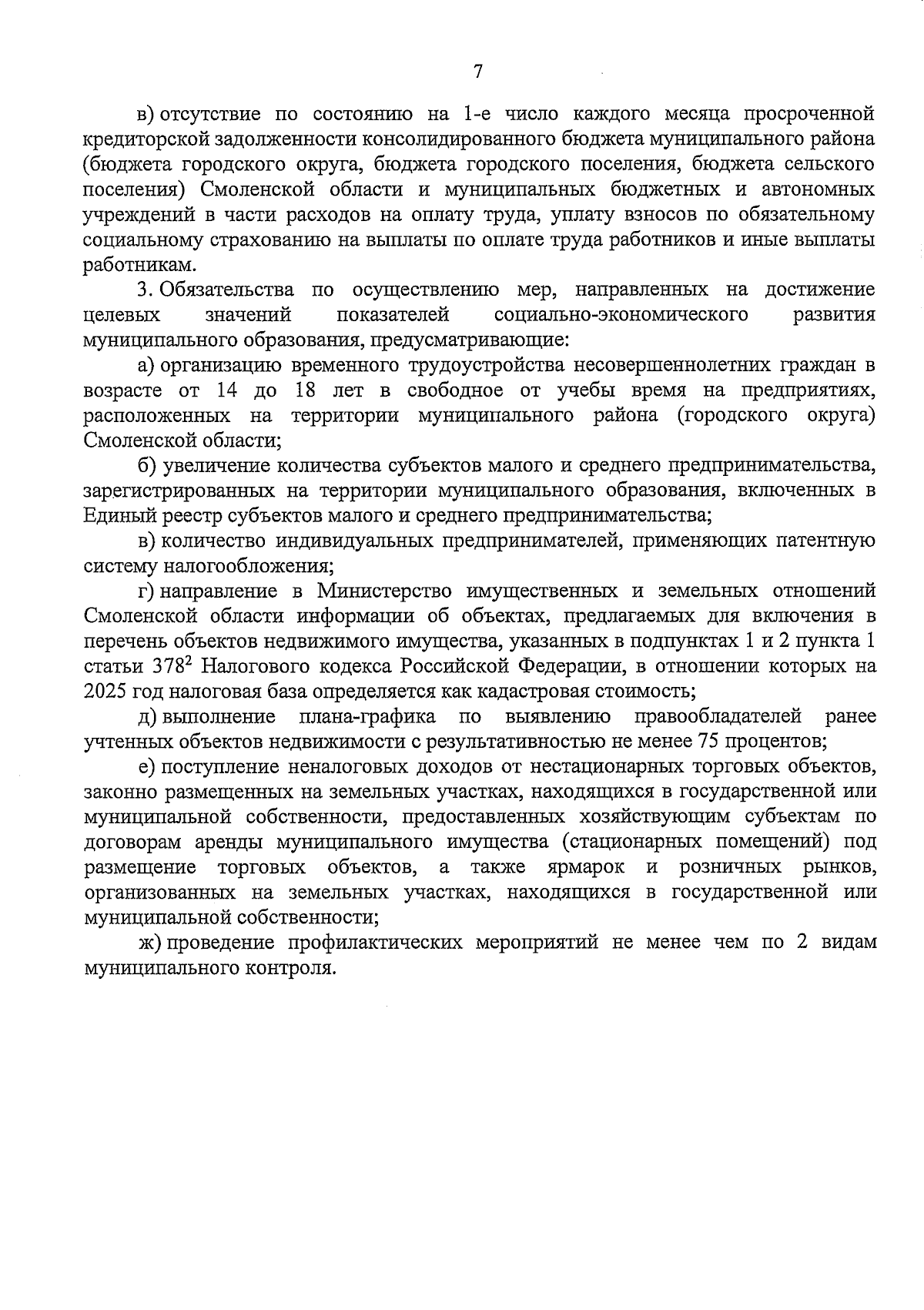 7

в) отсутствие по состоянию на 1-е число каждого месяца просроченной кредиторской задолженности консолидированного бюджета муниципального района (бюджета городского округа, бюджета городского поселения, бюджета сельского поселения) Смоленской области и муниципальных бюджетных и автономных учреждений в части расходов на оплату труда, уплату взносов по обязательному социальному страхованию на выплаты по оплате труда работников и иные выплаты работникам.

3. Обязательства по осуществлению мер, направленных на достижение целевых значений показателей социально-экономического развития муниципального образования, предусматривающие:

а) организацию временного трудоустройства несовершеннолетних граждан в возрасте от 14 до 18 лет в свободное от учебы время на предприятиях, расположенных на территории муниципального района (городского округа) Смоленской области;

б) увеличение количества субъектов малого и среднего предпринимательства, зарегистрированных на территории муниципального образования, включенных в Единый реестр субъектов малого и среднего предпринимательства;

в) количество индивидуальных предпринимателей, применяющих патентную систему налогообложения;

г) направление в Министерство имущественных и земельных отношений Смоленской области информации об объектах, предлагаемых для включения в перечень объектов недвижимого имущества, указанных в подпунктах 1 и 2 пункта 1 статьи $378^2$ Налогового кодекса Российской Федерации, в отношении которых на 2025 год налоговая база определяется как кадастровая стоимость;

д) выполнение плана-графика по выявлению правообладателей ранее учтенных объектов недвижимости с результативностью не менее 75 процентов;

е) поступление неналоговых доходов от нестационарных торговых объектов, законно размещенных на земельных участках, находящихся в государственной или муниципальной собственности, предоставленных хозяйствующим субъектам по договорам аренды муниципального имущества (стационарных помещений) под размещение торговых объектов, а также ярмарок и розничных рынков, организованных на земельных участках, находящихся в государственной или муниципальной собственности;

ж) проведение профилактических мероприятий не менее чем по 2 видам муниципального контроля.